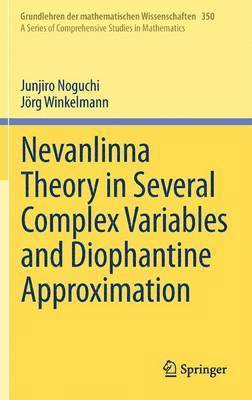 Grundlehren der mathematischen Wissenschaften 350
A Series of Comprehensive Studies in Mathematics

Junjiro Noguchi
Jörg Winkelmann

Nevanlinna Theory in Several Complex Variables and Diophantine Approximation

Springer